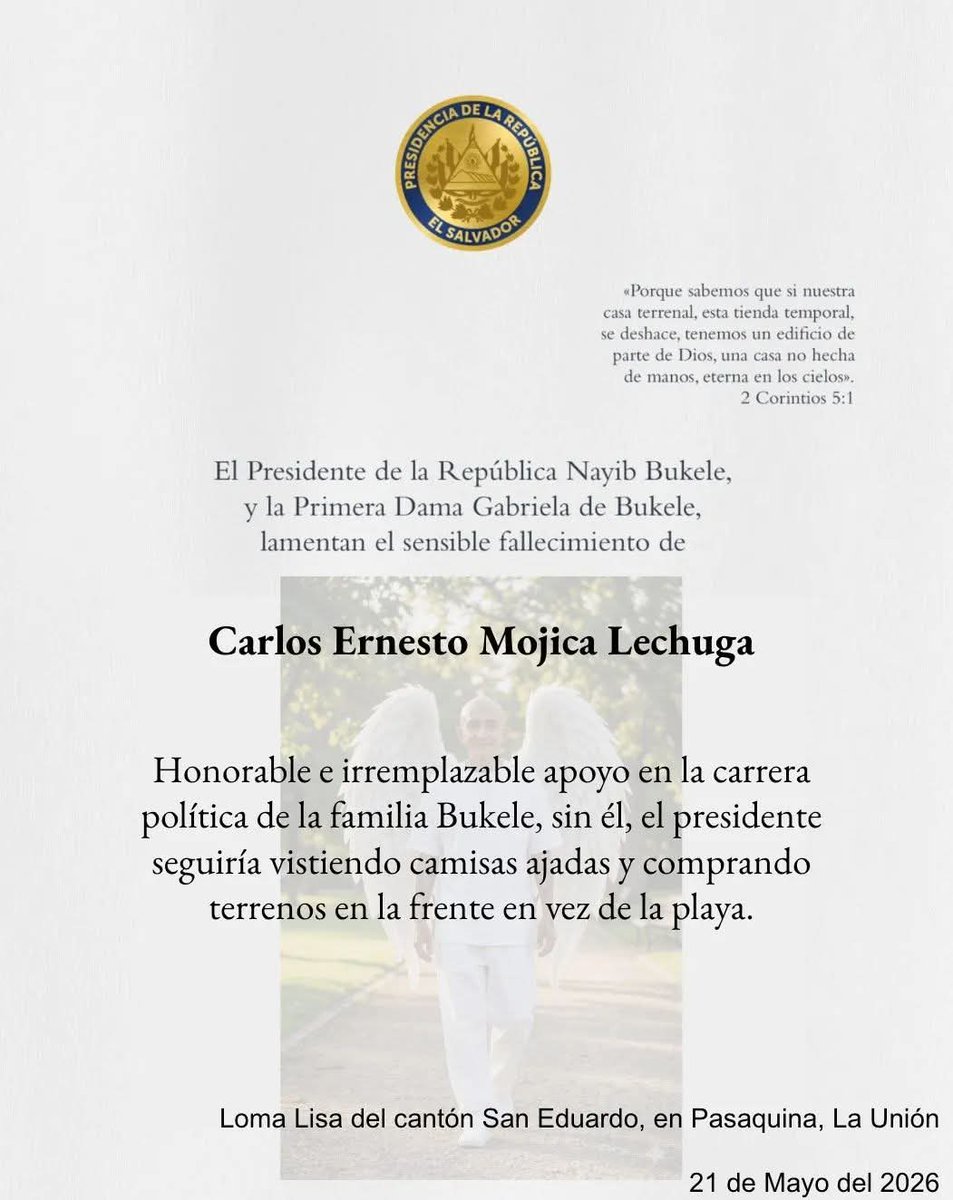 PRESIDENCIA DE LA REPÚBLICA
EL SALVADOR

«Porque sabemos que si nuestra casa terrenal, esta tienda temporal, se deshace, tenemos un edificio de parte de Dios, una casa no hecha de manos, eterna en los cielos».
2 Corintios 5:1

El Presidente de la República Nayib Bukele, y la Primera Dama Gabriela de Bukele, lamentan el sensible fallecimiento de

Carlos Ernesto Mojica Lechuga

Honorable e irremplazable apoyo en la carrera política de la familia Bukele, sin él, el presidente seguiría vistiendo camisas ajadas y comprando terrenos en la frente en vez de la playa.

Loma Lisa del cantón San Eduardo, en Pasaquina, La Unión

21 de Mayo del 2026